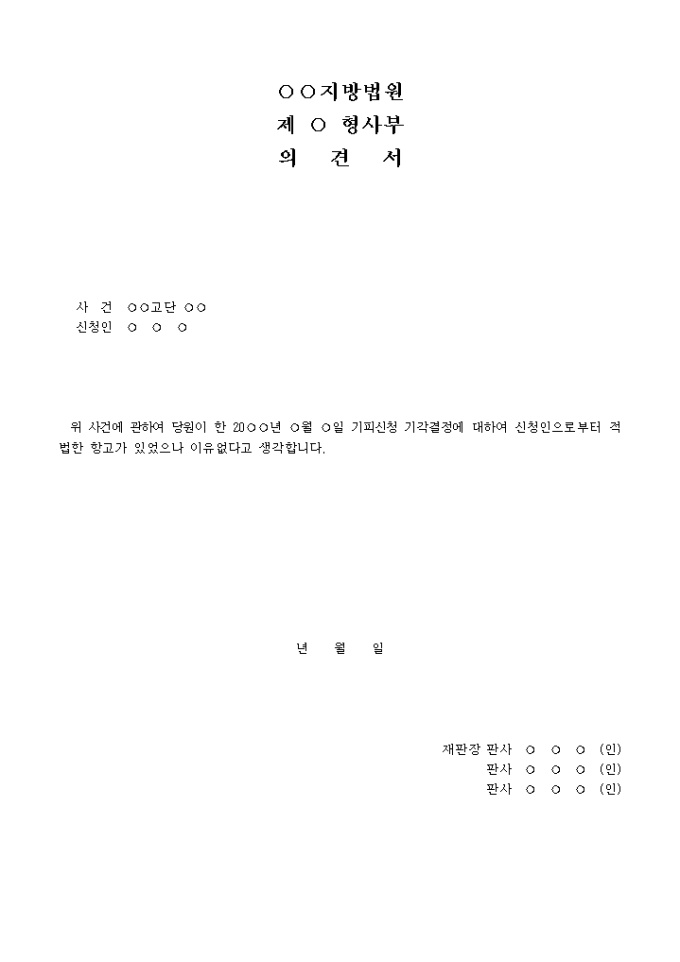 ○○지방법원
제 ○ 형사부
의 견 서

사 건 ○○고단 ○○
신청인 ○ ○ ○

위 사건에 관하여 당원이 한 20○○년 ○월 ○일 기피신청 기각결정에 대하여 신청인으로부터 적법한 항고가 있었으나 이유없다고 생각합니다.

년 월 일

재판장 판사 ○ ○ ○ (인)
판사 ○ ○ ○ (인)
판사 ○ ○ ○ (인)